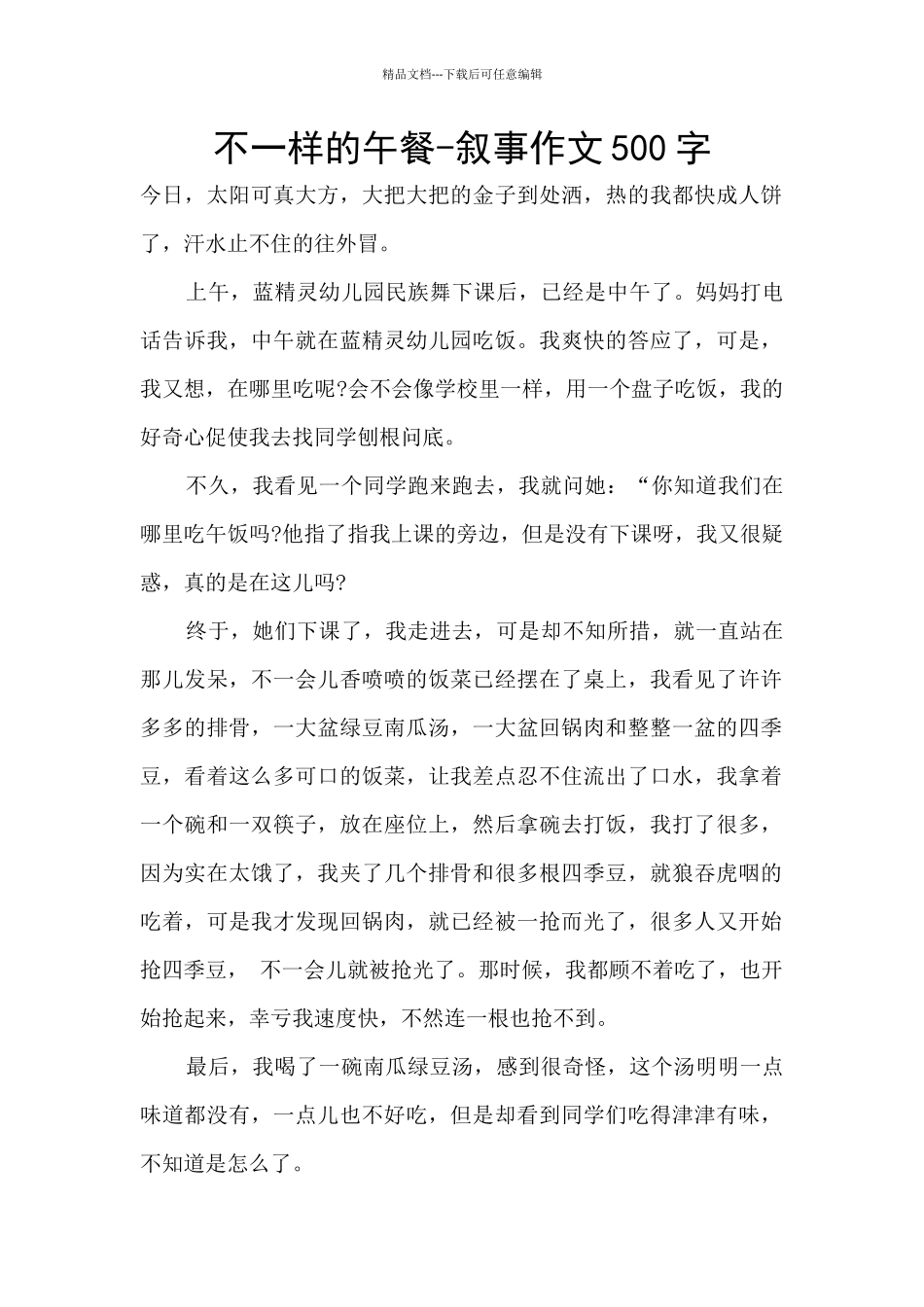 精品文档---下载后可任意编辑

不一样的午餐-叙事作文500字

今日，太阳可真大方，大把大把的金子到处洒，热的我都快成人饼了，汗水止不住的往外冒。

上午，蓝精灵幼儿园民族舞下课后，已经是中午了。妈妈打电话告诉我，中午就在蓝精灵幼儿园吃饭。我爽快的答应了，可是，我又想，在哪里吃呢?会不会像学校里一样，用一个盘子吃饭，我的好奇心促使我去找同学刨根问底。

不久，我看见一个同学跑来跑去，我就问她：“你知道我们在哪里吃午饭吗?他指了指我上课的旁边，但是没有下课呀，我又很疑惑，真的是在这儿吗?

终于，她们下课了，我走进去，可是却不知所措，就一直站在那儿发呆，不一会儿香喷喷的饭菜已经摆在了桌上，我看见了许许多多的排骨，一大盆绿豆南瓜汤，一大盆回锅肉和整整一盆的四季豆，看着这么多可口的饭菜，让我差点忍不住流出了口水，我拿着一个碗和一双筷子，放在座位上，然后拿碗去打饭，我打了很多，因为实在太饿了，我夹了几个排骨和很多根四季豆，就狼吞虎咽的吃着，可是我才发现回锅肉，就已经被一抢而光了，很多人又开始抢四季豆， 不一会儿就被抢光了。那时候，我都顾不着吃了，也开始抢起来，幸亏我速度快，不然连一根也抢不到。

最后，我喝了一碗南瓜绿豆汤，感到很奇怪，这个汤明明一点味道都没有，一点儿也不好吃，但是却看到同学们吃得津津有味，不知道是怎么了。